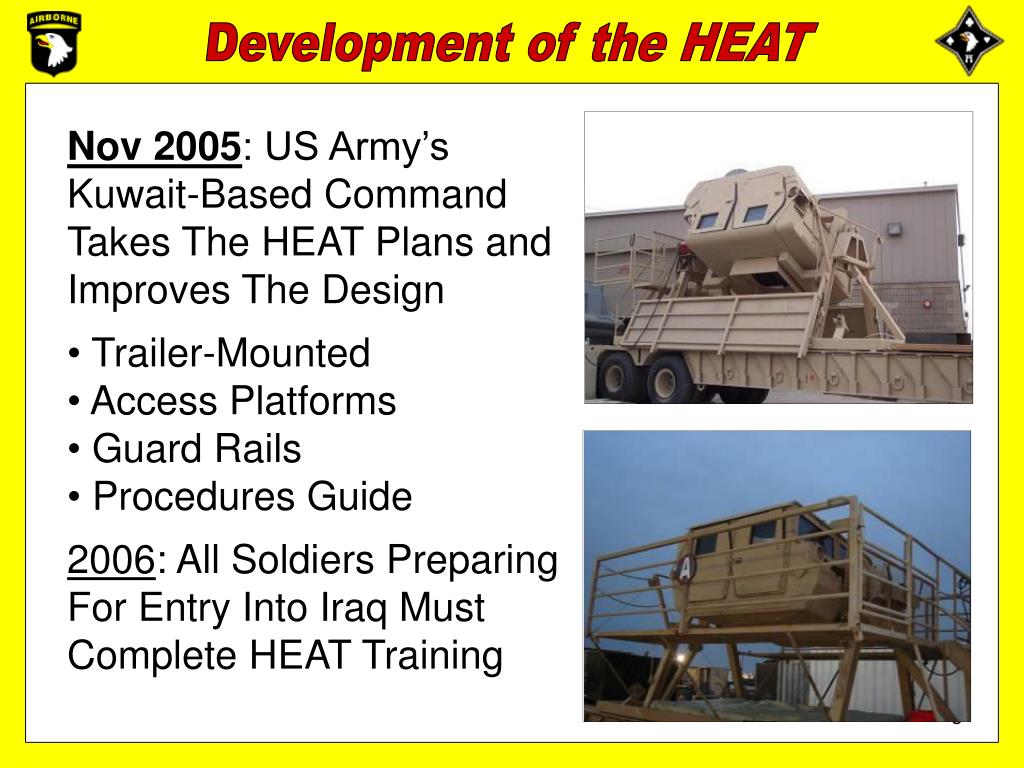 AIRBORNE

Development of the HEAT

Nov 2005: US Army's Kuwait-Based Command Takes The HEAT Plans and Improves The Design

• Trailer-Mounted
• Access Platforms
• Guard Rails
• Procedures Guide

2006: All Soldiers Preparing For Entry Into Iraq Must Complete HEAT Training

A